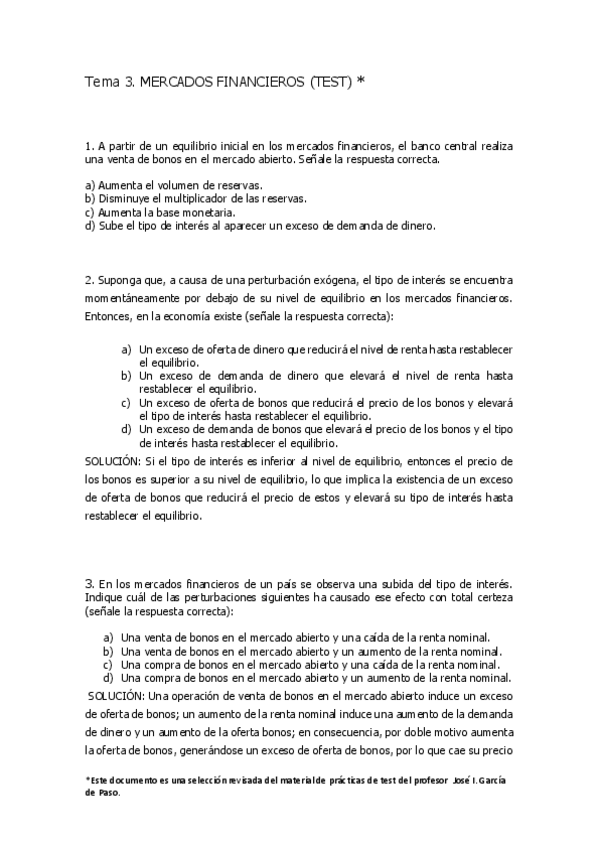 Tema 3. MERCADOS FINANCIEROS (TEST) *

1. A partir de un equilibrio inicial en los mercados financieros, el banco central realiza una venta de bonos en el mercado abierto. Señale la respuesta correcta.

a) Aumenta el volumen de reservas.
b) Disminuye el multiplicador de las reservas.
c) Aumenta la base monetaria.
d) Sube el tipo de interés al aparecer un exceso de demanda de dinero.

2. Suponga que, a causa de una perturbación exógena, el tipo de interés se encuentra momentáneamente por debajo de su nivel de equilibrio en los mercados financieros. Entonces, en la economía existe (señale la respuesta correcta):

a) Un exceso de oferta de dinero que reducirá el nivel de renta hasta restablecer el equilibrio.
b) Un exceso de demanda de dinero que elevará el nivel de renta hasta restablecer el equilibrio.
c) Un exceso de oferta de bonos que reducirá el precio de los bonos y elevará el tipo de interés hasta restablecer el equilibrio.
d) Un exceso de demanda de bonos que elevará el precio de los bonos y el tipo de interés hasta restablecer el equilibrio.

SOLUCIÓN: Si el tipo de interés es inferior al nivel de equilibrio, entonces el precio de los bonos es superior a su nivel de equilibrio, lo que implica la existencia de un exceso de oferta de bonos que reducirá el precio de estos y elevará su tipo de interés hasta restablecer el equilibrio.

3. En los mercados financieros de un país se observa una subida del tipo de interés. Indique cuál de las perturbaciones siguientes ha causado ese efecto con total certeza (señale la respuesta correcta):

a) Una venta de bonos en el mercado abierto y una caída de la renta nominal.
b) Una venta de bonos en el mercado abierto y un aumento de la renta nominal.
c) Una compra de bonos en el mercado abierto y una caída de la renta nominal.
d) Una compra de bonos en el mercado abierto y un aumento de la renta nominal.

SOLUCIÓN: Una operación de venta de bonos en el mercado abierto induce un exceso de oferta de bonos; un aumento de la renta nominal induce una aumento de la demanda de dinero y un aumento de la oferta bonos; en consecuencia, por doble motivo aumenta la oferta de bonos, generándose un exceso de oferta de bonos, por lo que cae su precio

*Este documento es una selección revisada del material de prácticas de test del profesor José I. García de Paso.